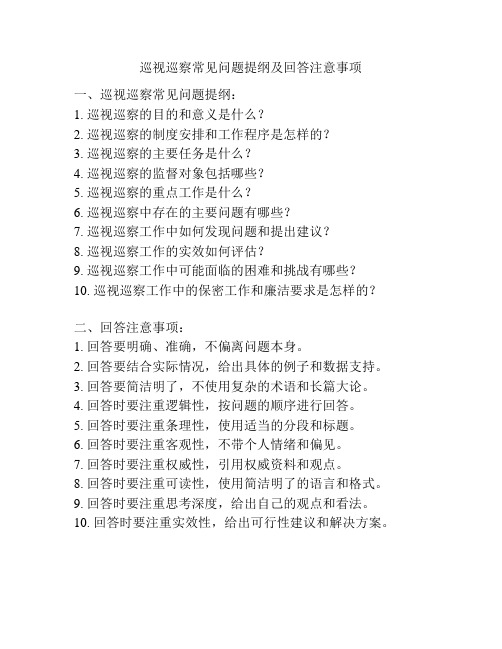 巡视巡察常见问题提纲及回答注意事项

一、巡视巡察常见问题提纲：
1. 巡视巡察的目的和意义是什么？
2. 巡视巡察的制度安排和工作程序是怎样的？
3. 巡视巡察的主要任务是什么？
4. 巡视巡察的监督对象包括哪些？
5. 巡视巡察的重点工作是什么？
6. 巡视巡察中存在的主要问题有哪些？
7. 巡视巡察工作中如何发现问题和提出建议？
8. 巡视巡察工作的实效如何评估？
9. 巡视巡察工作中可能面临的困难和挑战有哪些？
10. 巡视巡察工作中的保密工作和廉洁要求是怎样的？

二、回答注意事项：
1. 回答要明确、准确，不偏离问题本身。
2. 回答要结合实际情况，给出具体的例子和数据支持。
3. 回答要简洁明了，不使用复杂的术语和长篇大论。
4. 回答时要注重逻辑性，按问题的顺序进行回答。
5. 回答时要注重条理性，使用适当的分段和标题。
6. 回答时要注重客观性，不带个人情绪和偏见。
7. 回答时要注重权威性，引用权威资料和观点。
8. 回答时要注重可读性，使用简洁明了的语言和格式。
9. 回答时要注重思考深度，给出自己的观点和看法。
10. 回答时要注重实效性，给出可行性建议和解决方案。